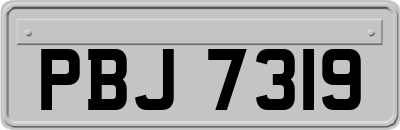 PBJ 7319